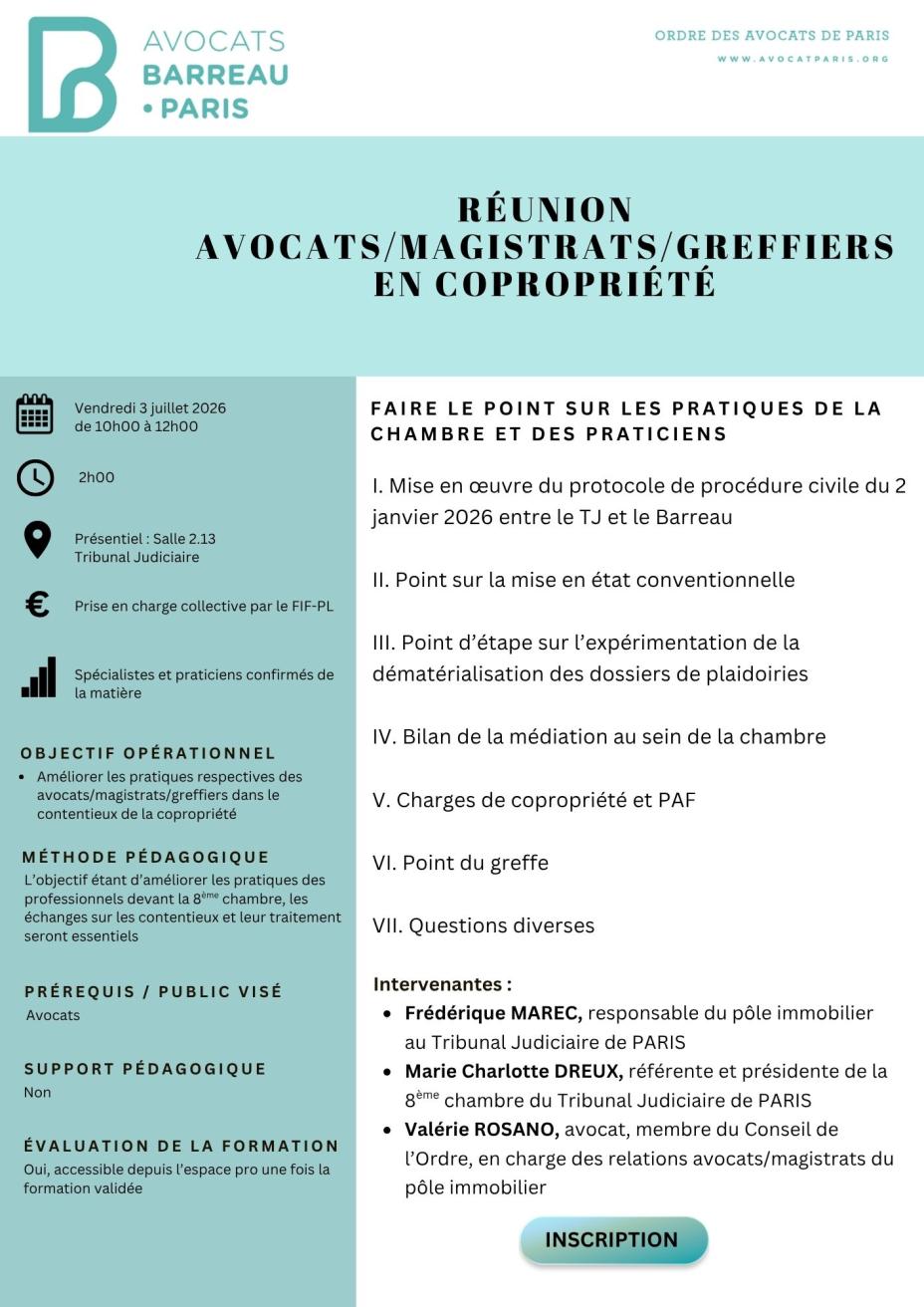 AVOCATS
BARREAU
• PARIS

ORDRE DES AVOCATS DE PARIS
WWW.AVOCATPARIS.ORG

RÉUNION
AVOCATS/MAGISTRATS/GREFFIERS
EN COPROPRIÉTÉ

Vendredi 3 juillet 2026
de 10h00 à 12h00

2h00

Présentiel : Salle 2.13
Tribunal Judiciaire

Prise en charge collective par le FIF-PL

Spécialistes et praticiens confirmés de la matière

OBJECTIF OPÉRATIONNEL
• Améliorer les pratiques respectives des avocats/magistrats/greffiers dans le contentieux de la copropriété

MÉTHODE PÉDAGOGIQUE
L'objectif étant d'améliorer les pratiques des professionnels devant la 8ème chambre, les échanges sur les contentieux et leur traitement seront essentiels

PRÉREQUIS / PUBLIC VISÉ
Avocats

SUPPORT PÉDAGOGIQUE
Non

ÉVALUATION DE LA FORMATION
Oui, accessible depuis l'espace pro une fois la formation validée

FAIRE LE POINT SUR LES PRATIQUES DE LA CHAMBRE ET DES PRATICIENS

I. Mise en œuvre du protocole de procédure civile du 2 janvier 2026 entre le TJ et le Barreau

II. Point sur la mise en état conventionnelle

III. Point d'étape sur l'expérimentation de la dématérialisation des dossiers de plaidoiries

IV. Bilan de la médiation au sein de la chambre

V. Charges de copropriété et PAF

VI. Point du greffe

VII. Questions diverses

Intervenantes :
• Frédérique MAREC, responsable du pôle immobilier au Tribunal Judiciaire de PARIS
• Marie Charlotte DREUX, référente et présidente de la 8ème chambre du Tribunal Judiciaire de PARIS
• Valérie ROSANO, avocat, membre du Conseil de l'Ordre, en charge des relations avocats/magistrats du pôle immobilier

INSCRIPTION